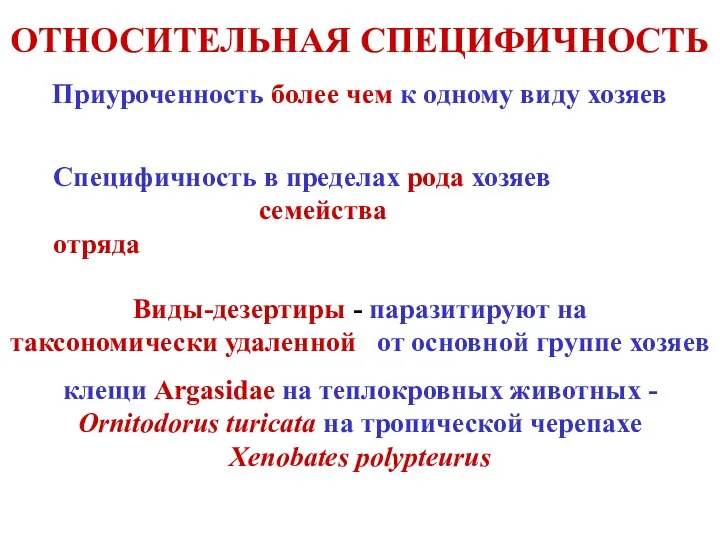 ОТНОСИТЕЛЬНАЯ СПЕЦИФИЧНОСТЬ

Приуроченность более чем к одному виду хозяев

Специфичность в пределах рода хозяев
семейства
отряда

Виды-дезертиры - паразитируют на таксономически удаленной от основной группе хозяев

клещи Argasidae на теплокровных животных - Ornitodorus turicata на тропической черепахе Xenobates polypteurus